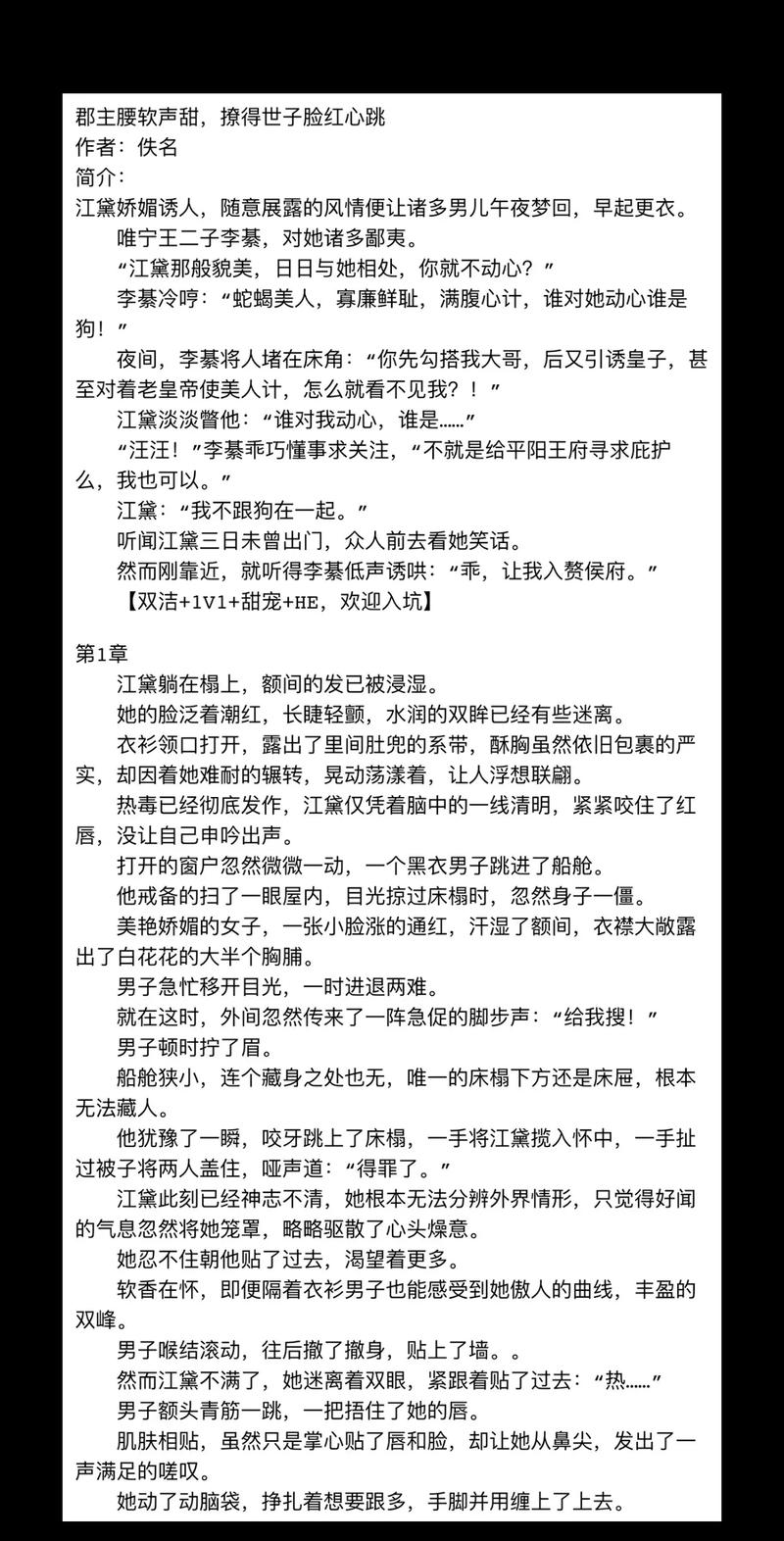 郡主腰软声甜，撩得世子脸红心跳
作者：佚名
简介：
江黛娇媚诱人，随意展露的风情便让诸多男儿午夜梦回，早起更衣。
唯宁王二子李綦，对她诸多鄙夷。
“江黛那般貌美，日日与她相处，你就不动心？”
李綦冷哼：“蛇蝎美人，寡廉鲜耻，满腹心计，谁对她动心谁是狗！”
夜间，李綦将人堵在床角：“你先勾搭我大哥，后又引诱皇子，甚至对着老皇帝使美人计，怎么就看不见我？！”
江黛淡淡瞥他：“谁对我动心，谁是……”
“汪汪！”李綦乖巧懂事求关注，“不就是给平阳王府寻求庇护么，我也可以。”
江黛：“我不跟狗在一起。”
听闻江黛三日未曾出门，众人前去看她笑话。
然而刚靠近，就听得李綦低声诱哄：“乖，让我入赘侯府。”
【双洁+1V1+甜宠+HE，欢迎入坑】

第1章
江黛躺在榻上，额间的发已被浸湿。
她的脸泛着潮红，长睫轻颤，水润的双眸已经有些迷离。
衣衫领口打开，露出了里间肚兜的系带，酥胸虽然依旧包裹的严实，却因着她难耐的辗转，晃动荡漾着，让人浮想联翩。
热毒已经彻底发作，江黛仅凭着脑中的一线清明，紧紧咬住了红唇，没让自己申吟出声。
打开的窗户忽然微微一动，一个黑衣男子跳进了船舱。
他戒备的扫了一眼屋内，目光掠过床榻时，忽然身子一僵。
美艳娇媚的女子，一张小脸涨的通红，汗湿了额间，衣襟大敞露出了白花花的大半个胸脯。
男子急忙移开目光，一时进退两难。
就在这时，外间忽然传来了一阵急促的脚步声：“给我搜！”
男子顿时拧了眉。
船舱狭小，连个藏身之处也无，唯一的床榻下方还是床屉，根本无法藏人。
他犹豫了一瞬，咬牙跳上了床榻，一手将江黛揽入怀中，一手扯过被子将两人盖住，哑声道：“得罪了。”
江黛此刻已经神志不清，她根本无法分辨外界情形，只觉得好闻的气息忽然将她笼罩，略略驱散了心头燥意。
她忍不住朝他贴了过去，渴望着更多。
软香在怀，即便隔着衣衫男子也能感受到她傲人的曲线，丰盈的双峰。
男子喉结滚动，往后撤了撤身，贴上了墙。。
然而江黛不满了，她迷离着双眼，紧跟着贴了过去：“热……”
男子额头青筋一跳，一把捂住了她的唇。
肌肤相贴，虽然只是掌心贴了唇和脸，却让她从鼻尖，发出了一声满足的嗟叹。
她动了动脑袋，挣扎着想要跟多，手脚并用缠上了上去。